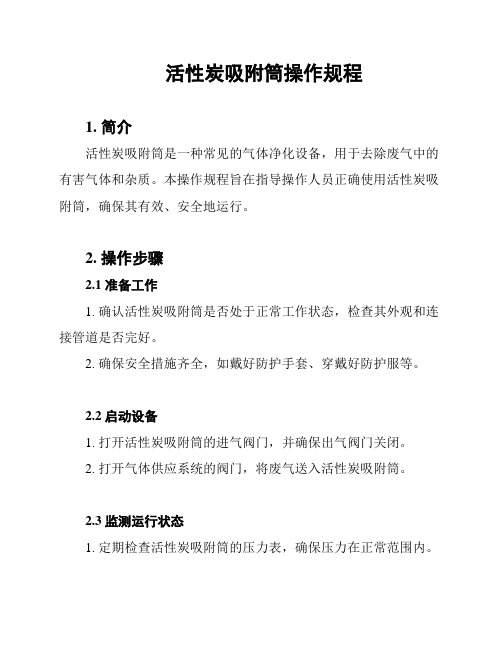 活性炭吸附筒操作规程

1. 简介

活性炭吸附筒是一种常见的气体净化设备，用于去除废气中的有害气体和杂质。本操作规程旨在指导操作人员正确使用活性炭吸附筒，确保其有效、安全地运行。

2. 操作步骤

2.1 准备工作

1. 确认活性炭吸附筒是否处于正常工作状态，检查其外观和连接管道是否完好。

2. 确保安全措施齐全，如戴好防护手套、穿戴好防护服等。

2.2 启动设备

1. 打开活性炭吸附筒的进气阀门，并确保出气阀门关闭。

2. 打开气体供应系统的阀门，将废气送入活性炭吸附筒。

2.3 监测运行状态

1. 定期检查活性炭吸附筒的压力表，确保压力在正常范围内。